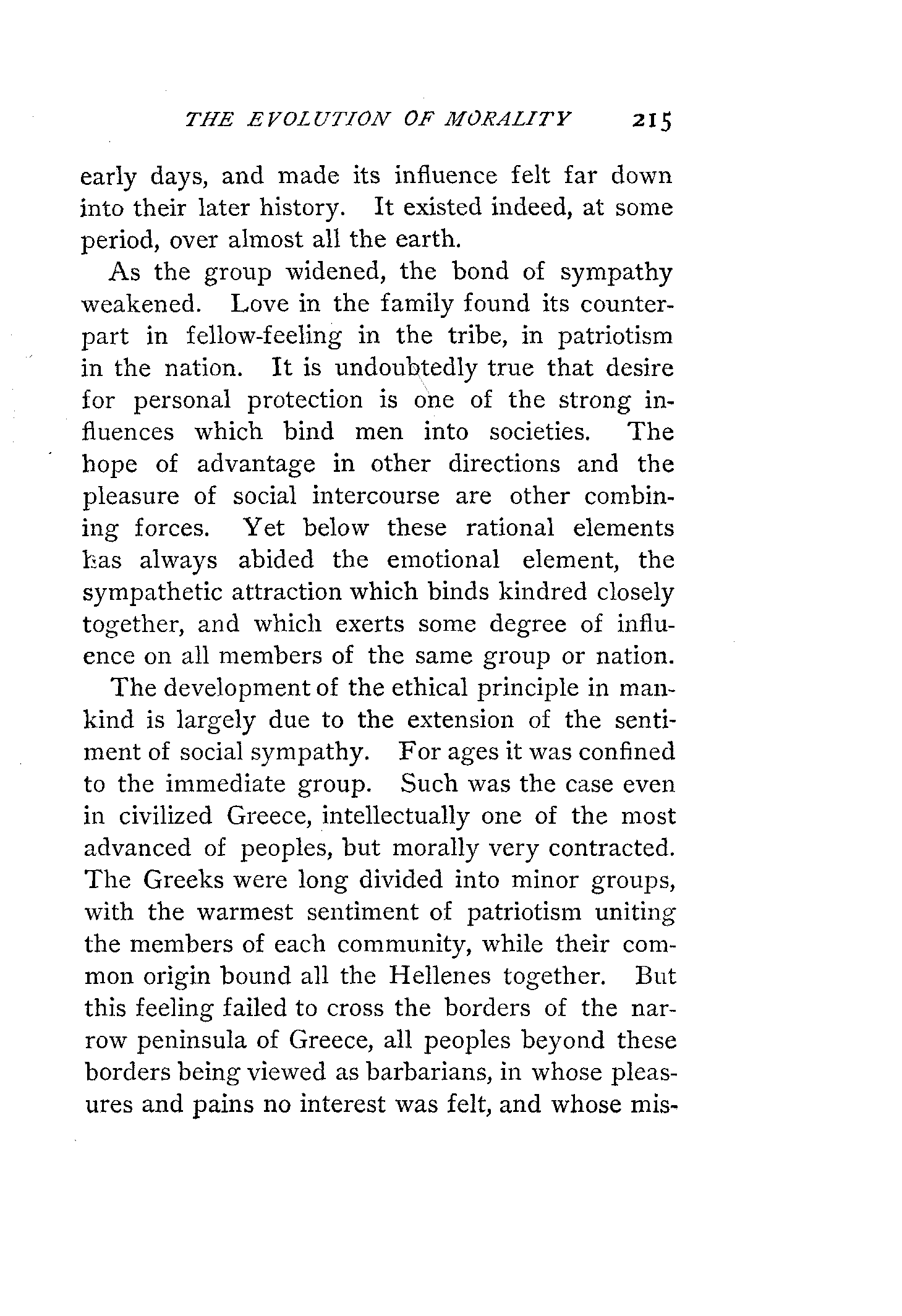 THE EVOLUTION OF MORALITY 215

early days, and made its influence felt far down into their later history. It existed indeed, at some period, over almost all the earth.

As the group widened, the bond of sympathy weakened. Love in the family found its counterpart in fellow-feeling in the tribe, in patriotism in the nation. It is undoubtedly true that desire for personal protection is one of the strong influences which bind men into societies. The hope of advantage in other directions and the pleasure of social intercourse are other combining forces. Yet below these rational elements has always abided the emotional element, the sympathetic attraction which binds kindred closely together, and which exerts some degree of influence on all members of the same group or nation.

The development of the ethical principle in mankind is largely due to the extension of the sentiment of social sympathy. For ages it was confined to the immediate group. Such was the case even in civilized Greece, intellectually one of the most advanced of peoples, but morally very contracted. The Greeks were long divided into minor groups, with the warmest sentiment of patriotism uniting the members of each community, while their common origin bound all the Hellenes together. But this feeling failed to cross the borders of the narrow peninsula of Greece, all peoples beyond these borders being viewed as barbarians, in whose pleasures and pains no interest was felt, and whose mis-